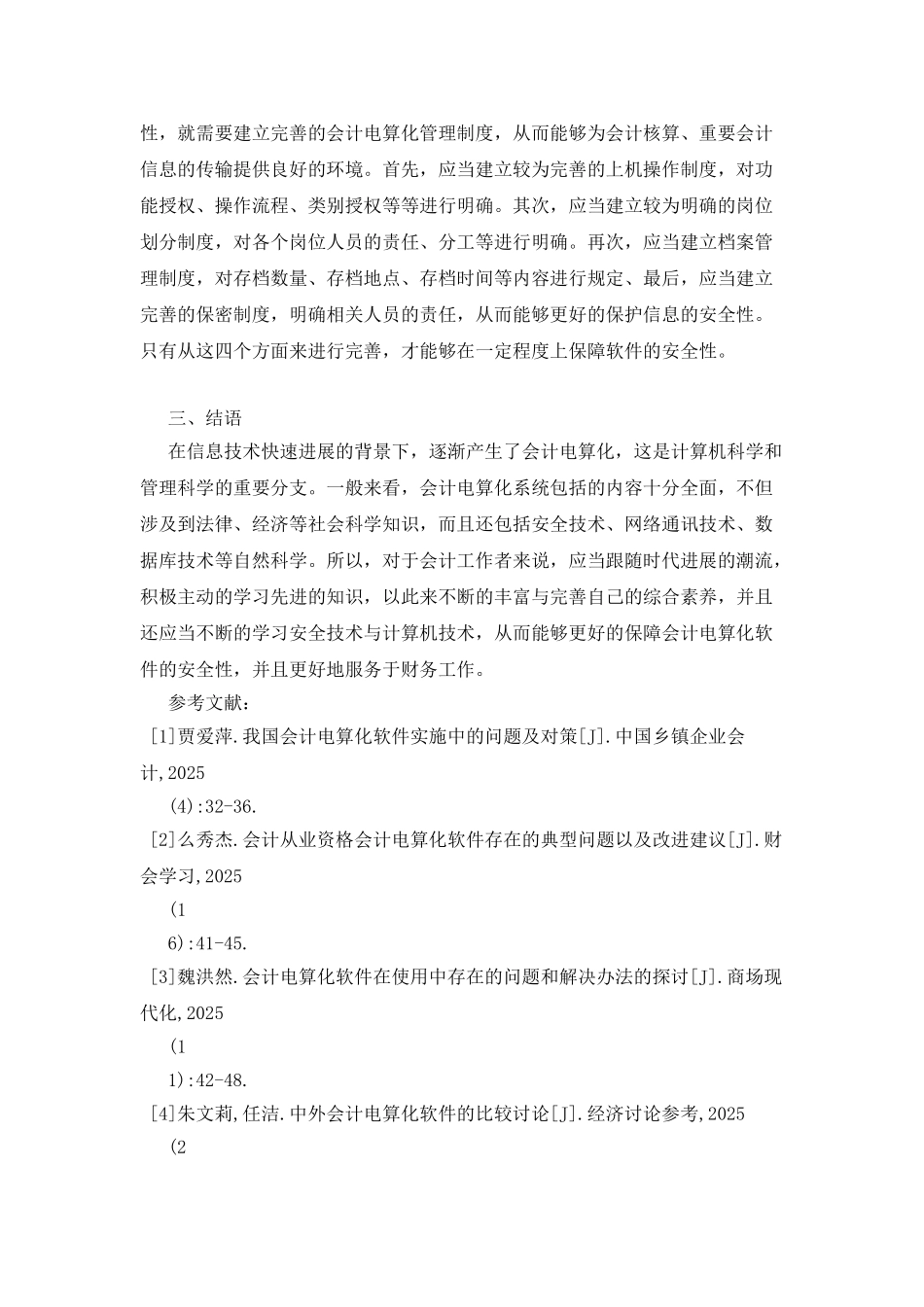 性，就需要建立完善的会计电算化管理制度，从而能够为会计核算、重要会计信息的传输提供良好的环境。首先，应当建立较为完善的上机操作制度，对功能授权、操作流程、类别授权等等进行明确。其次，应当建立较为明确的岗位划分制度，对各个岗位人员的责任、分工等进行明确。再次，应当建立档案管理制度，对存档数量、存档地点、存档时间等内容进行规定、最后，应当建立完善的保密制度，明确相关人员的责任，从而能够更好的保护信息的安全性。只有从这四个方面来进行完善，才能够在一定程度上保障软件的安全性。

三、结语

在信息技术快速进展的背景下，逐渐产生了会计电算化，这是计算机科学和管理科学的重要分支。一般来看，会计电算化系统包括的内容十分全面，不但涉及到法律、经济等社会科学知识，而且还包括安全技术、网络通讯技术、数据库技术等自然科学。所以，对于会计工作者来说，应当跟随时代进展的潮流，积极主动的学习先进的知识，以此来不断的丰富与完善自己的综合素养，并且还应当不断的学习安全技术与计算机技术，从而能够更好的保障会计电算化软件的安全性，并且更好地服务于财务工作。

参考文献：

[1]贾爱萍.我国会计电算化软件实施中的问题及对策[J].中国乡镇企业会计,2025

(4):32-36.

[2]么秀杰.会计从业资格会计电算化软件存在的典型问题以及改进建议[J].财会学习,2025

(1

6):41-45.

[3]魏洪然.会计电算化软件在使用中存在的问题和解决办法的探讨[J].商场现代化,2025

(1

1):42-48.

[4]朱文莉,任洁.中外会计电算化软件的比较讨论[J].经济讨论参考,2025

(2